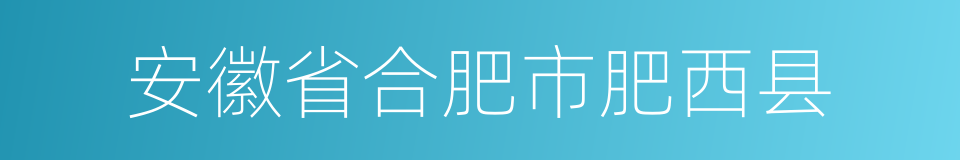 安徽省合肥市肥西县